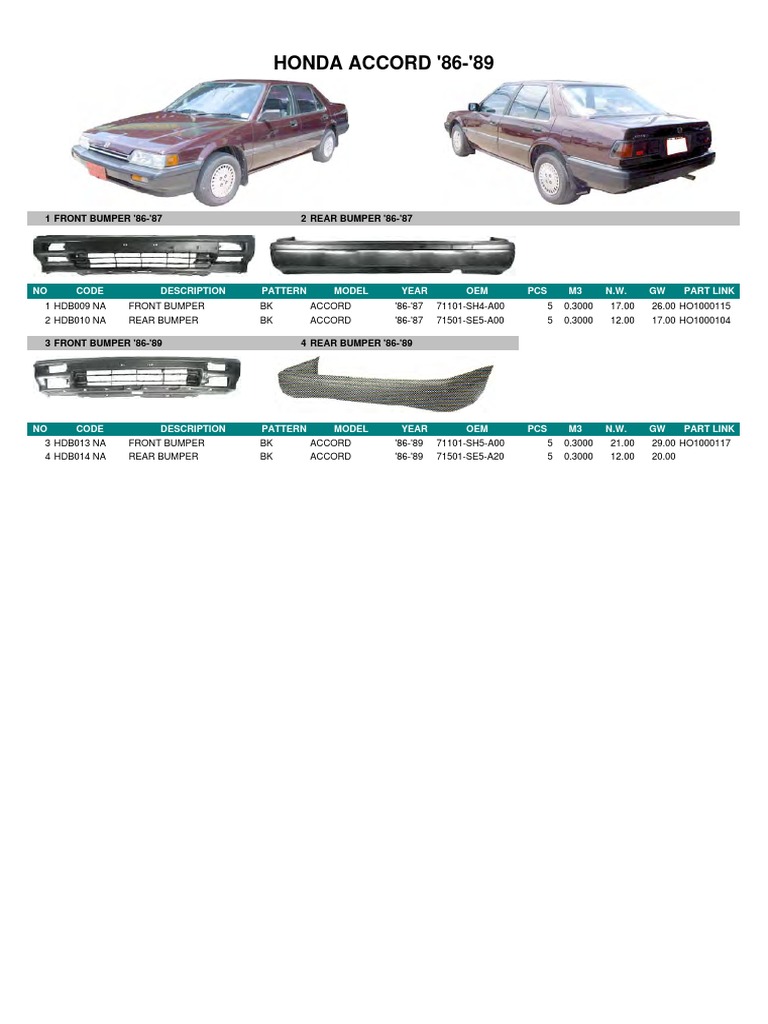 HONDA ACCORD '86-'89

1 FRONT BUMPER '86-'87

2 REAR BUMPER '86-'87

| NO | CODE | DESCRIPTION | PATTERN | MODEL | YEAR | OEM | PCS | M3 | N.W. | GW | PART LINK |
|---|---|---|---|---|---|---|---|---|---|---|---|
| 1 | HDB009 NA | FRONT BUMPER | BK | ACCORD | '86-'87 | 71101-SH4-A00 | 5 | 0.3000 | 17.00 | 26.00 | HO1000115 |
| 2 | HDB010 NA | REAR BUMPER | BK | ACCORD | '86-'87 | 71501-SE5-A00 | 5 | 0.3000 | 12.00 | 17.00 | HO1000104 |

3 FRONT BUMPER '86-'89

4 REAR BUMPER '86-'89

| NO | CODE | DESCRIPTION | PATTERN | MODEL | YEAR | OEM | PCS | M3 | N.W. | GW | PART LINK |
|---|---|---|---|---|---|---|---|---|---|---|---|
| 3 | HDB013 NA | FRONT BUMPER | BK | ACCORD | '86-'89 | 71101-SH5-A00 | 5 | 0.3000 | 21.00 | 29.00 | HO1000117 |
| 4 | HDB014 NA | REAR BUMPER | BK | ACCORD | '86-'89 | 71501-SE5-A20 | 5 | 0.3000 | 12.00 | 20.00 | |